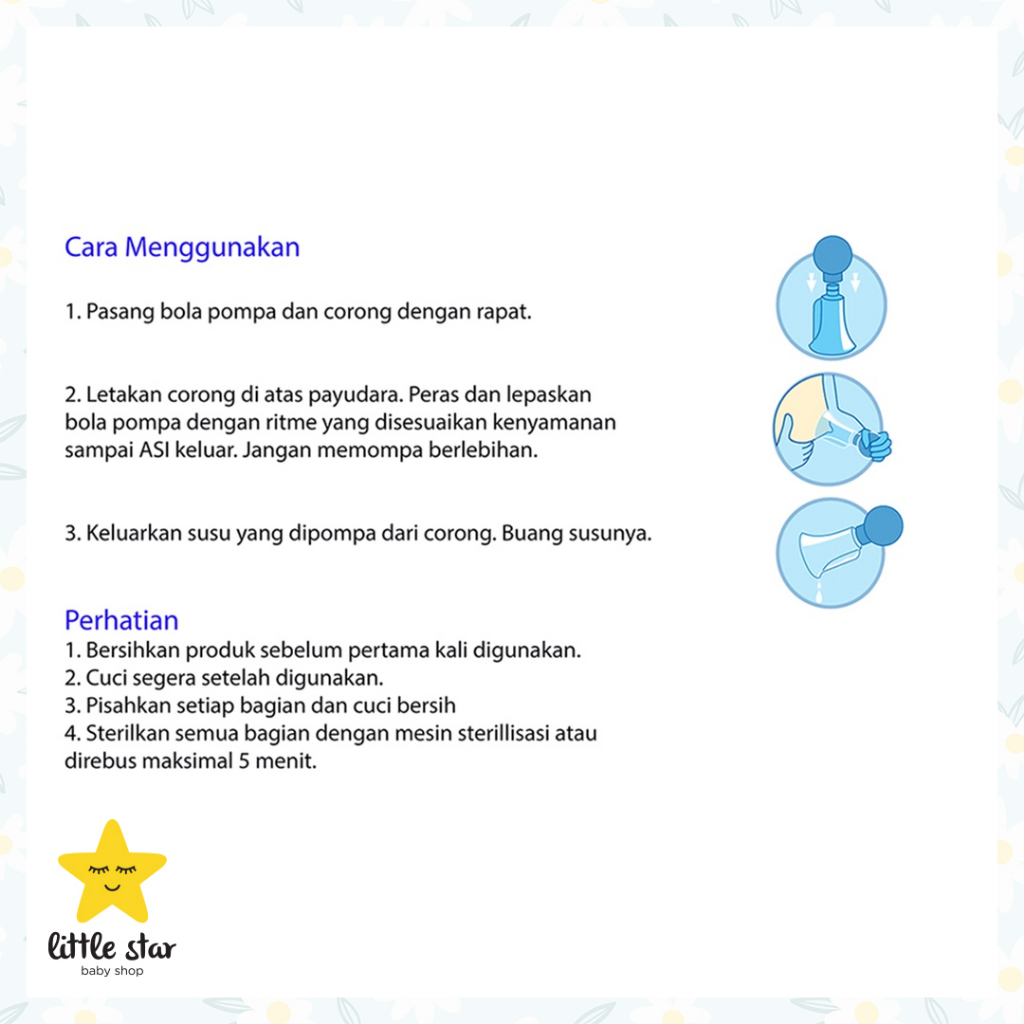 Cara Menggunakan

1. Pasang bola pompa dan corong dengan rapat.

2. Letakan corong di atas payudara. Peras dan lepaskan bola pompa dengan ritme yang disesuaikan kenyamanan sampai ASI keluar. Jangan memompa berlebihan.

3. Keluarkan susu yang dipompa dari corong. Buang susunya.

Perhatian
1. Bersihkan produk sebelum pertama kali digunakan.
2. Cuci segera setelah digunakan.
3. Pisahkan setiap bagian dan cuci bersih
4. Sterilkan semua bagian dengan mesin sterillisasi atau direbus maksimal 5 menit.

little star
baby shop